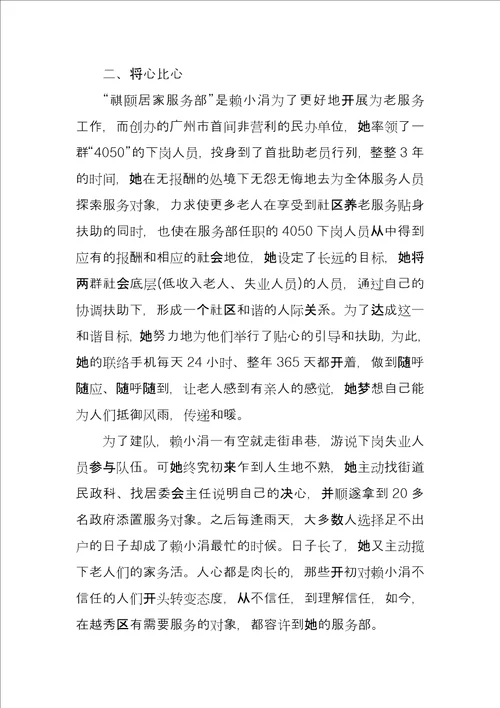 二、将心比心

“祺颐居家服务部”是赖小涓为了更好地开展为老服务工作，而创办的广州市首间非营利的民办单位，她率领了一群“4050”的下岗人员，投身到了首批助老员行列，整整 3 年的时间，她在无报酬的处境下无怨无悔地去为全体服务人员探索服务对象，力求使更多老人在享受到社区养老服务贴身扶助的同时，也使在服务部任职的 4050 下岗人员从中得到应有的报酬和相应的社会地位，她设定了长远的目标，她将两群社会底层(低收入老人、失业人员)的人员，通过自己的协调扶助下，形成一个社区和谐的人际关系。为了达成这一和谐目标，她努力地为他们举行了贴心的引导和扶助，为此，她的联络手机每天 24 小时、整年 365 天都开着，做到随呼随应、随呼随到，让老人感到有亲人的感觉，她梦想自己能为人们抵御风雨，传递和暖。

为了建队，赖小涓一有空就走街串巷，游说下岗失业人员参与队伍。可她终究初来乍到人生地不熟，她主动找街道民政科、找居委会主任说明自己的决心，并顺遂拿到 20 多名政府添置服务对象。之后每逢雨天，大多数人选择足不出户的日子却成了赖小涓最忙的时候。日子长了，她又主动揽下老人们的家务活。人心都是肉长的，那些开初对赖小涓不信任的人们开头转变态度，从不信任，到理解信任，如今，在越秀区有需要服务的对象，都容许到她的服务部。